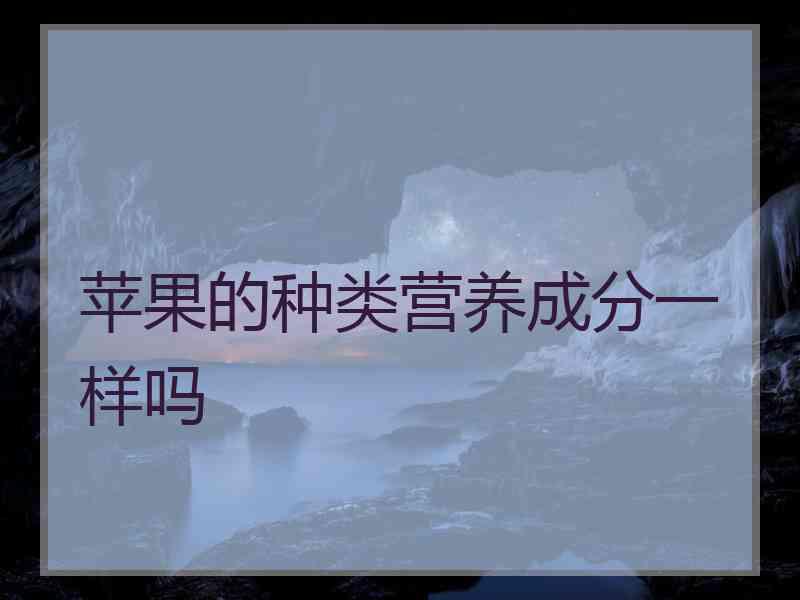 苹果的种类营养成分一样吗